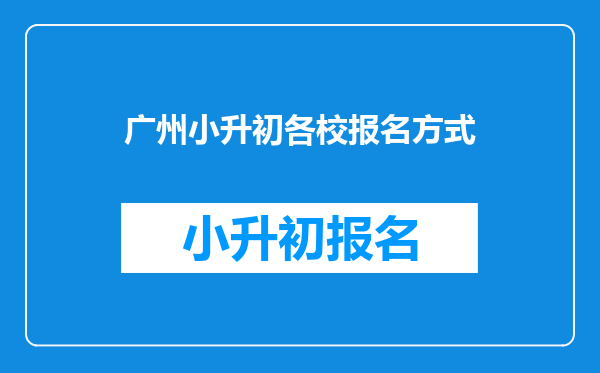 广州小升初各校报名方式

小升初报名